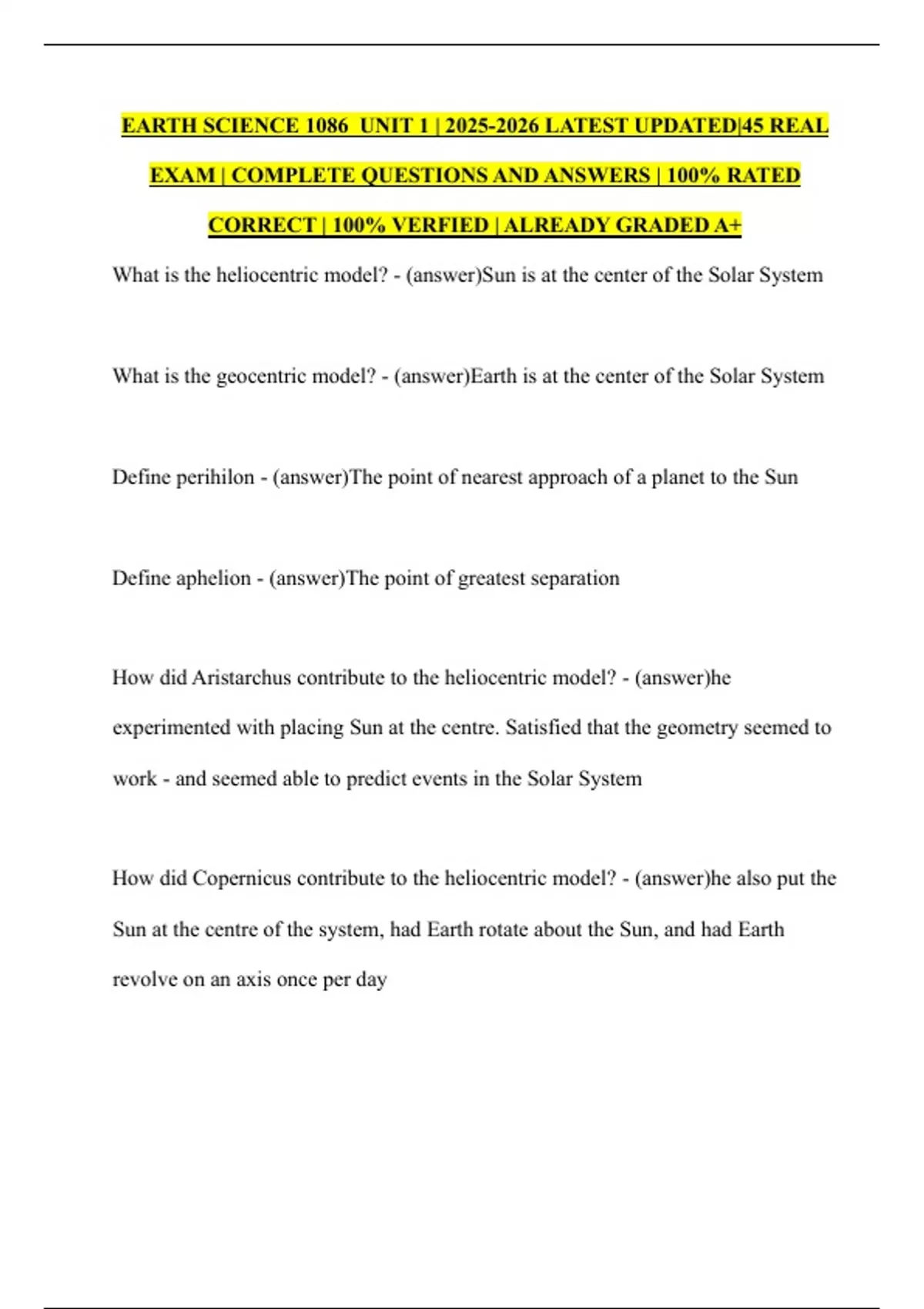 EARTH SCIENCE 1086 UNIT 1 | 2025-2026 LATEST UPDATED|45 REAL EXAM | COMPLETE QUESTIONS AND ANSWERS | 100% RATED CORRECT | 100% VERFIED | ALREADY GRADED A+

What is the heliocentric model? - (answer)Sun is at the center of the Solar System

What is the geocentric model? - (answer)Earth is at the center of the Solar System

Define perihilon - (answer)The point of nearest approach of a planet to the Sun

Define aphelion - (answer)The point of greatest separation

How did Aristarchus contribute to the heliocentric model? - (answer)he experimented with placing Sun at the centre. Satisfied that the geometry seemed to work - and seemed able to predict events in the Solar System

How did Copernicus contribute to the heliocentric model? - (answer)he also put the Sun at the centre of the system, had Earth rotate about the Sun, and had Earth revolve on an axis once per day